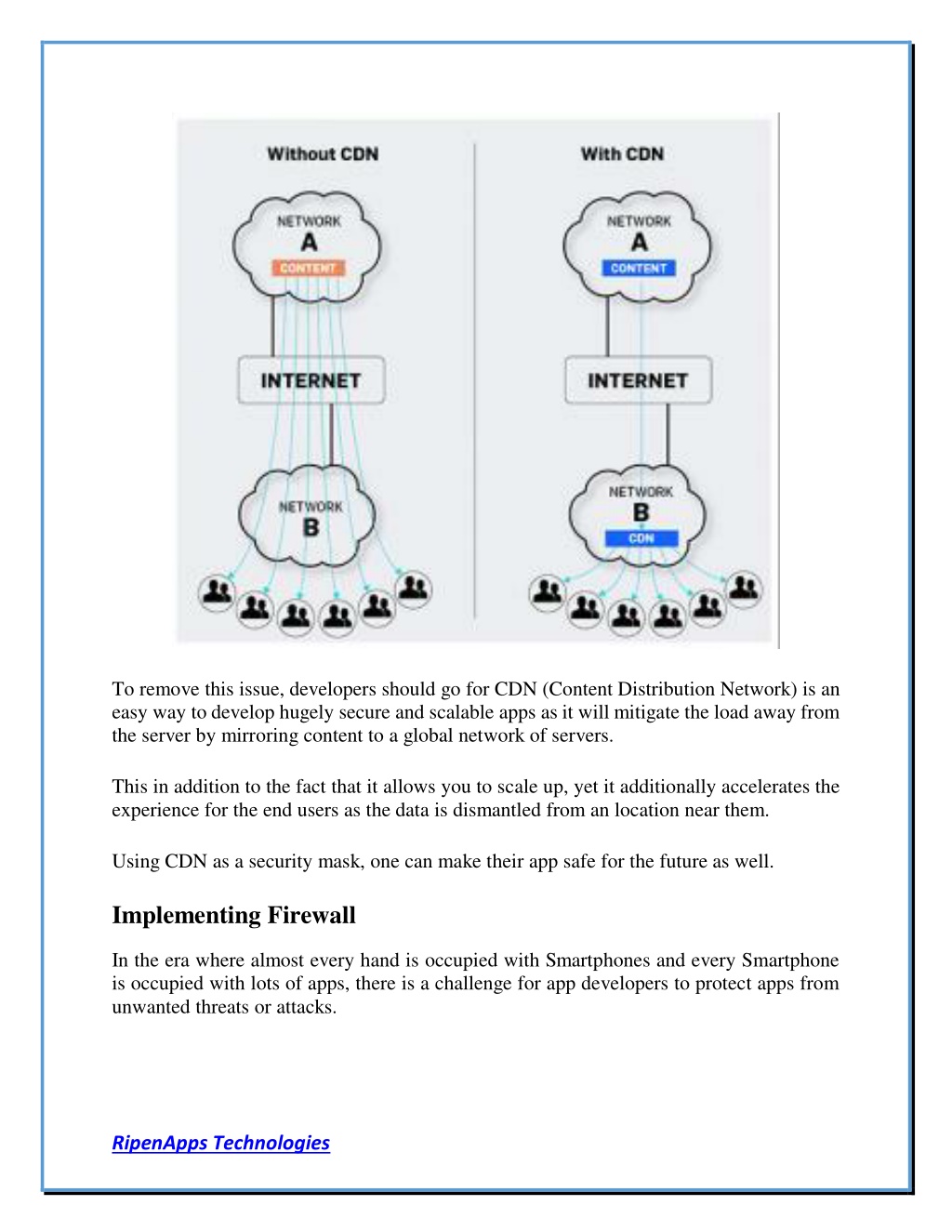 Without CDN

NETWORK
A
CONTENT

INTERNET

NETWORK
B

With CDN

NETWORK
A
CONTENT

INTERNET

NETWORK
B
CDN

To remove this issue, developers should go for CDN (Content Distribution Network) is an easy way to develop hugely secure and scalable apps as it will mitigate the load away from the server by mirroring content to a global network of servers.

This in addition to the fact that it allows you to scale up, yet it additionally accelerates the experience for the end users as the data is dismantled from an location near them.

Using CDN as a security mask, one can make their app safe for the future as well.

Implementing Firewall

In the era where almost every hand is occupied with Smartphones and every Smartphone is occupied with lots of apps, there is a challenge for app developers to protect apps from unwanted threats or attacks.

RipenApps Technologies